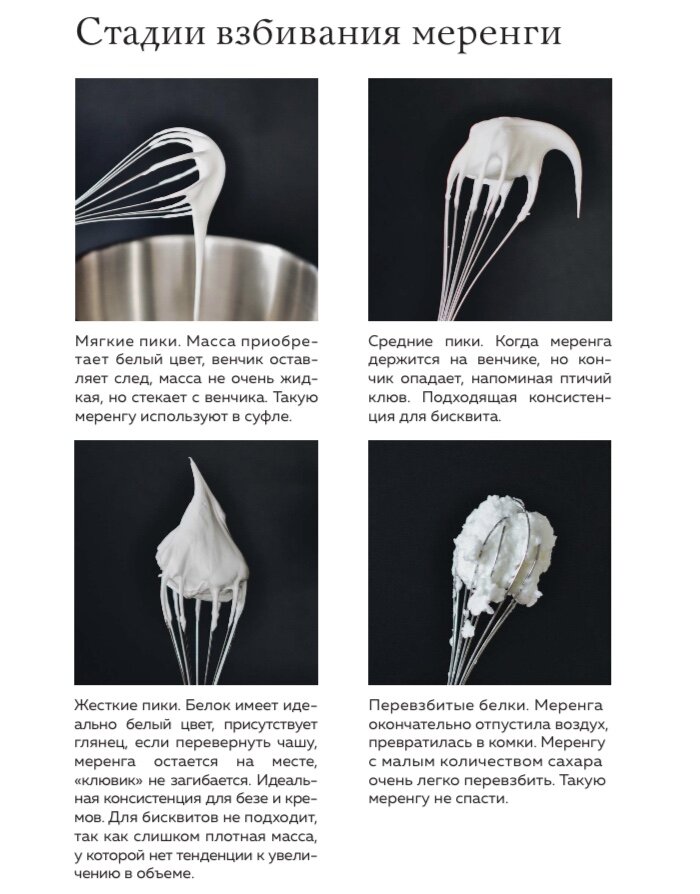 Стадии взбивания меренги

Мягкие пики. Масса приобретает белый цвет, венчик оставляет след, масса не очень жидкая, но стекает с венчика. Такую меренгу используют в суфле.

Средние пики. Когда меренга держится на венчике, но кончик опадает, напоминая птичий клюв. Подходящая консистенция для бисквита.

Жесткие пики. Белок имеет идеально белый цвет, присутствует глянец, если перевернуть чашу, меренга остается на месте, «клювик» не загибается. Идеальная консистенция для безе и кремов. Для бисквитов не подходит, так как слишком плотная масса, у которой нет тенденции к увеличению в объеме.

Перевзбитые белки. Меренга окончательно отпустила воздух, превратилась в комки. Меренгу с малым количеством сахара очень легко перевзбить. Такую меренгу не спасти.